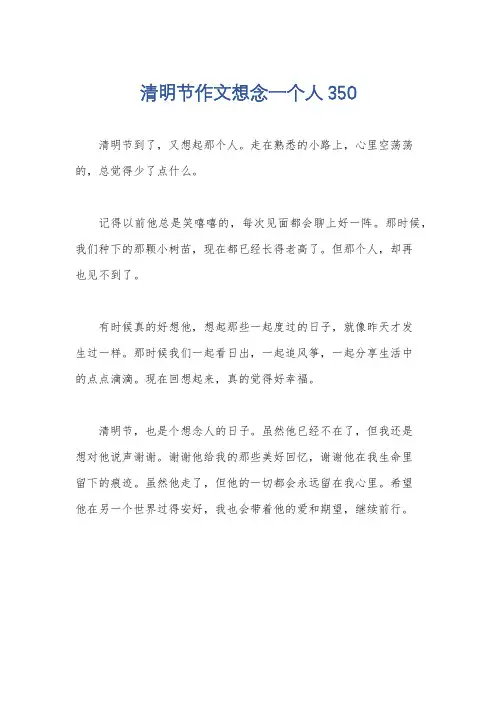 清明节作文想念一个人 350

清明节到了，又想起那个人。走在熟悉的小路上，心里空荡荡的，总觉得少了点什么。

记得以前他总是笑嘻嘻的，每次见面都会聊上好一阵。那时候，我们种下的那颗小树苗，现在都已经长得老高了。但那个人，却再也见不到了。

有时候真的好想他，想起那些一起度过的日子，就像昨天才发生过一样。那时候我们一起看日出，一起追风筝，一起分享生活中的点点滴滴。现在回想起来，真的觉得好幸福。

清明节，也是个想念人的日子。虽然他已经不在了，但我还是想对他说声谢谢。谢谢他给我的那些美好回忆，谢谢他在我生命里留下的痕迹。虽然他走了，但他的一切都会永远留在我心里。希望他在另一个世界过得安好，我也会带着他的爱和期望，继续前行。